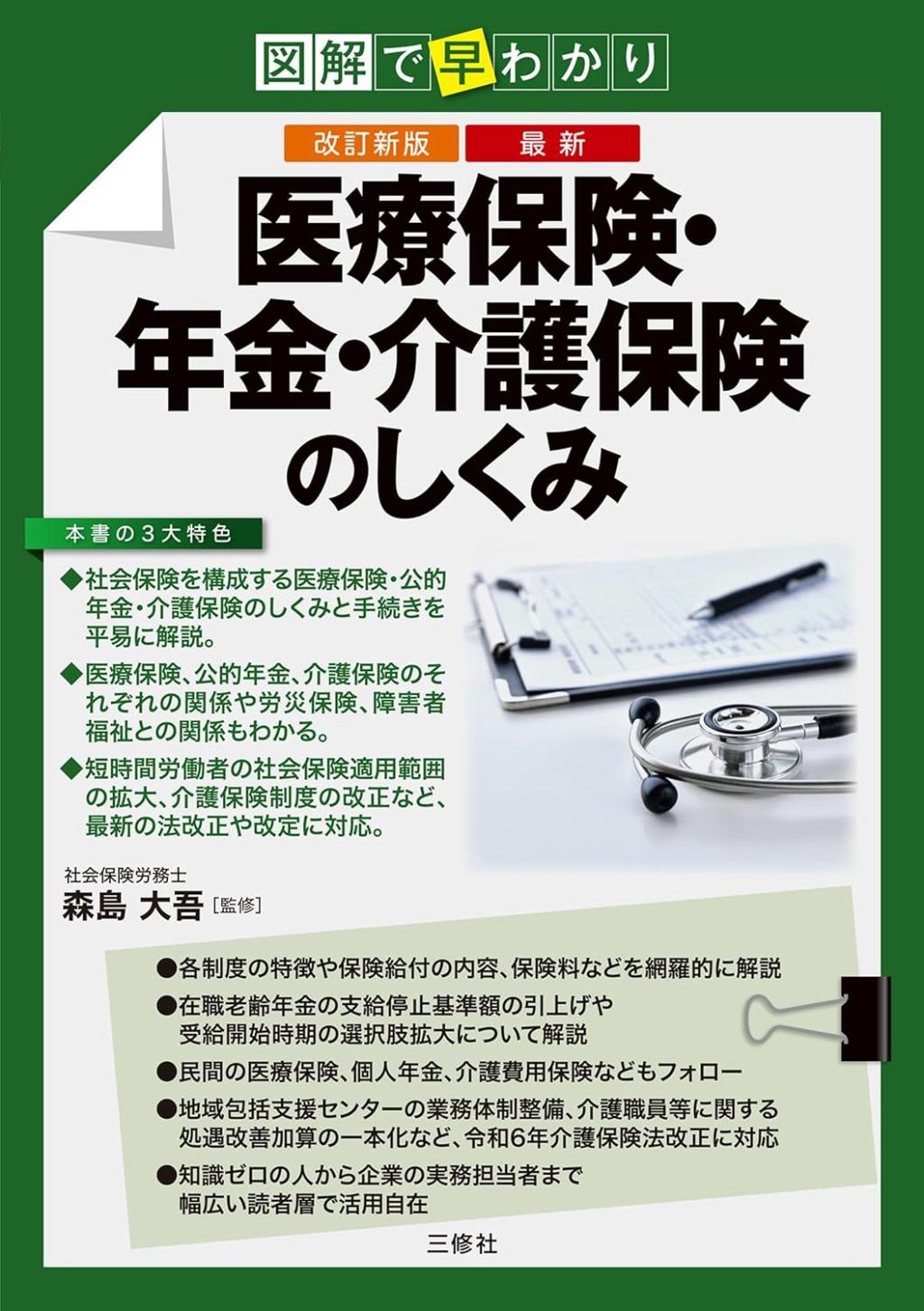 図解で早わかり

改訂新版　最新

医療保険・年金・介護保険のしくみ

本書の３大特色

◆社会保険を構成する医療保険・公的年金・介護保険のしくみと手続きを平易に解説。

◆医療保険、公的年金、介護保険のそれぞれの関係や労災保険、障害者福祉との関係もわかる。

◆短時間労働者の社会保険適用範囲の拡大、介護保険制度の改正など、最新の法改正や改定に対応。

社会保険労務士
森島 大吾［監修］

●各制度の特徴や保険給付の内容、保険料などを網羅的に解説
●在職老齢年金の支給停止基準額の引上げや受給開始時期の選択肢拡大について解説
●民間の医療保険、個人年金、介護費用保険などもフォロー
●地域包括支援センターの業務体制整備、介護職員等に関する処遇改善加算の一本化など、令和6年介護保険法改正に対応
●知識ゼロの人から企業の実務担当者まで幅広い読者層で活用自在

三修社